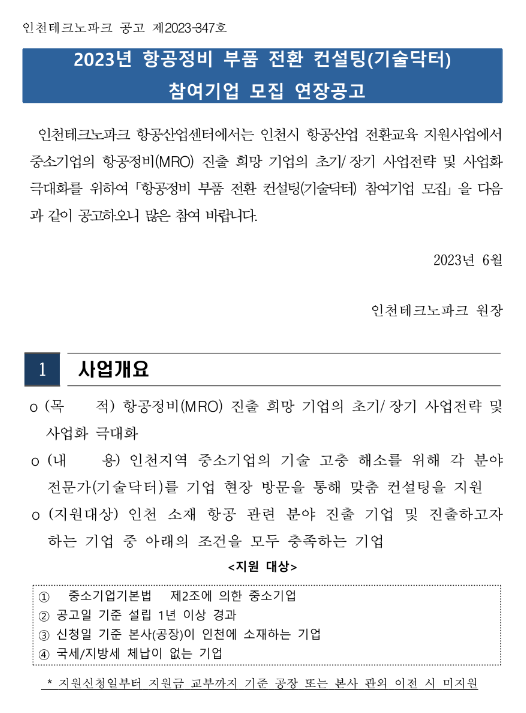 인천테크노파크 공고 제2023-347호

2023년 항공정비 부품 전환 컨설팅(기술닥터)
참여기업 모집 연장공고

인천테크노파크 항공산업센터에서는 인천시 항공산업 전환교육 지원사업에서 중소기업의 항공정비(MRO) 진출 희망 기업의 초기/장기 사업전략 및 사업화 극대화를 위하여 「항공정비 부품 전환 컨설팅(기술닥터) 참여기업 모집」을 다음과 같이 공고하오니 많은 참여 바랍니다.

2023년 6월

인천테크노파크 원장

1 사업개요

o (목 적) 항공정비(MRO) 진출 희망 기업의 초기/장기 사업전략 및 사업화 극대화

o (내 용) 인천지역 중소기업의 기술 고충 해소를 위해 각 분야 전문가(기술닥터)를 기업 현장 방문을 통해 맞춤 컨설팅을 지원

o (지원대상) 인천 소재 항공 관련 분야 진출 기업 및 진출하고자 하는 기업 중 아래의 조건을 모두 충족하는 기업

<지원 대상>

① 중소기업기본법 제2조에 의한 중소기업
② 공고일 기준 설립 1년 이상 경과
③ 신청일 기준 본사(공장)이 인천에 소재하는 기업
④ 국세/지방세 체납이 없는 기업

* 지원신청일부터 지원금 교부까지 기준 공장 또는 본사 관외 이전 시 미지원